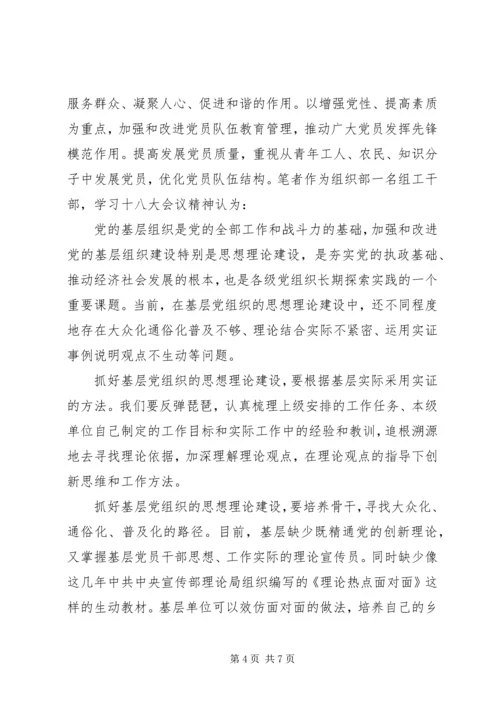 服务群众、凝聚人心、促进和谐的作用。以增强党性、提高素质为重点，加强和改进党员队伍教育管理，推动广大党员发挥先锋模范作用。提高发展党员质量，重视从青年工人、农民、知识分子中发展党员，优化党员队伍结构。笔者作为组织部一名组工干部，学习十八大会议精神认为：

党的基层组织是党的全部工作和战斗力的基础，加强和改进党的基层组织建设特别是思想理论建设，是夯实党的执政基础、推动经济社会发展的根本，也是各级党组织长期探索实践的一个重要课题。当前，在基层党组织的思想理论建设中，还不同程度地存在大众化通俗化普及不够、理论结合实际不紧密、运用实证事例说明观点不生动等问题。

抓好基层党组织的思想理论建设，要根据基层实际采用实证的方法。我们要反弹琵琶，认真梳理上级安排的工作任务、本级单位自己制定的工作目标和实际工作中的经验和教训，追根溯源地去寻找理论依据，加深理解理论观点，在理论观点的指导下创新思维和工作方法。

抓好基层党组织的思想理论建设，要培养骨干，寻找大众化、通俗化、普及化的路径。目前，基层缺少既精通党的创新理论，又掌握基层党员干部思想、工作实际的理论宣传员。同时缺少像这几年中共中央宣传部理论局组织编写的《理论热点面对面》这样的生动教材。基层单位可以效仿面对面的做法，培养自己的乡

第 4 页 共 7 页